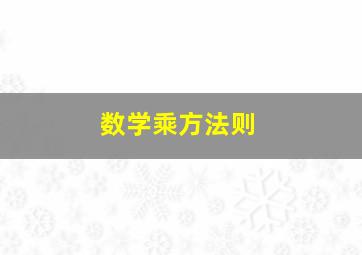 数学乘方法则